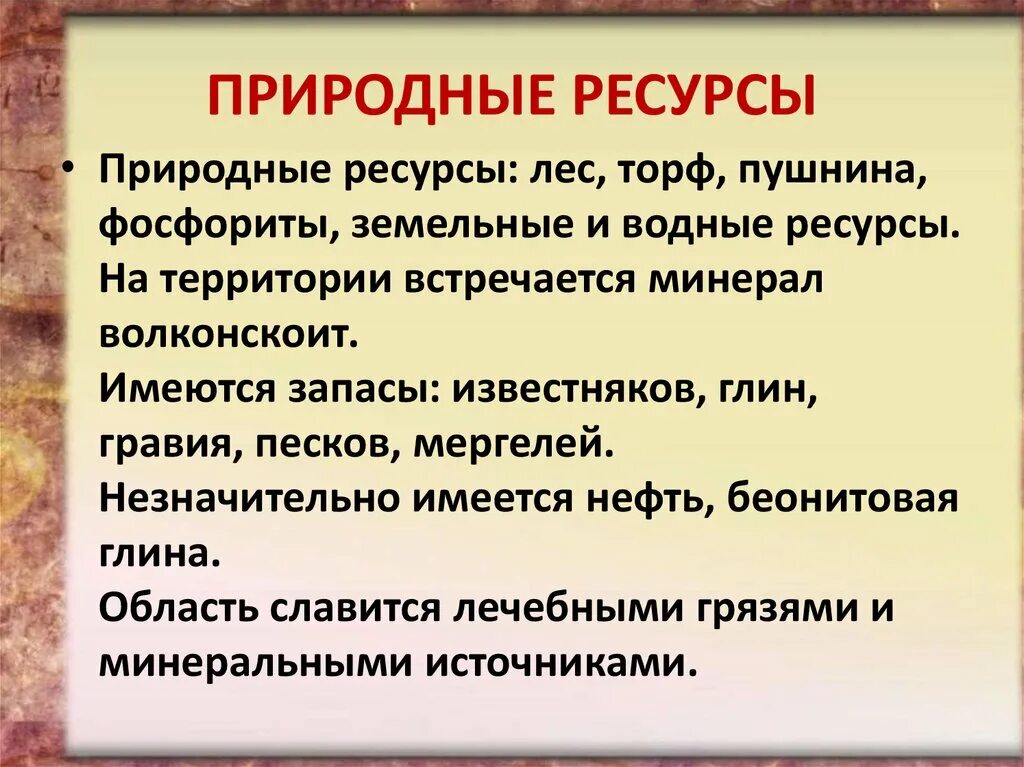 ПРИРОДНЫЕ РЕСУРСЫ

• Природные ресурсы: лес, торф, пушнина, фосфориты, земельные и водные ресурсы.
На территории встречается минерал волконскоит.
Имеются запасы: известняков, глин, гравия, песков, мергелей.
Незначительно имеется нефть, беонитовая глина.
Область славится лечебными грязями и минеральными источниками.